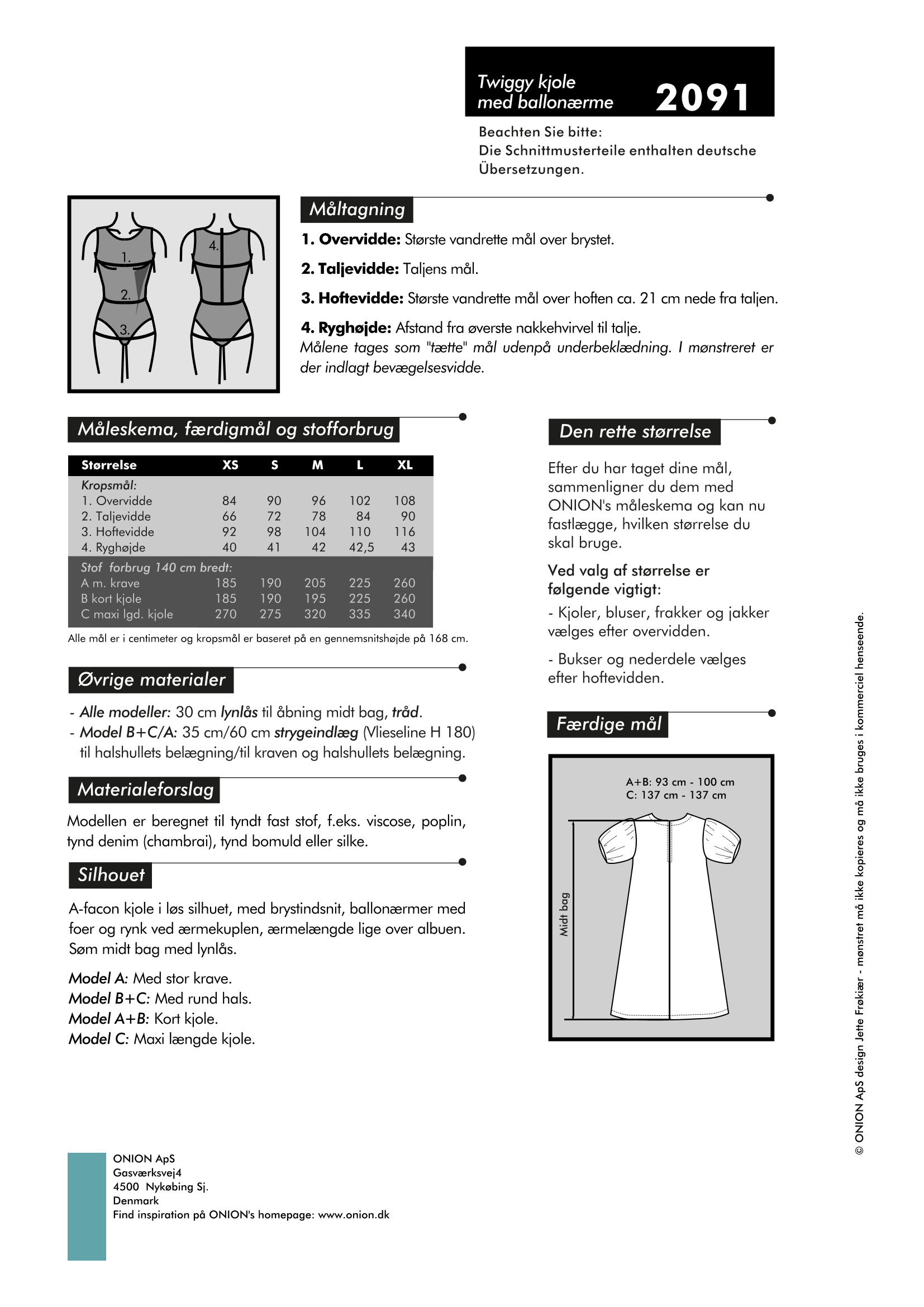 Twiggy kjole med ballonærme

2091

Beachten Sie bitte:
Die Schnittmusterteile enthalten deutsche Übersetzungen.

1.
2.
3.
4.

Måltagning

1. Overvidde: Største vandrette mål over brystet.

2. Taljevidde: Taljens mål.

3. Hoftevidde: Største vandrette mål over hoften ca. 21 cm nede fra taljen.

4. Ryghøjde: Afstand fra øverste nakkehvirvel til talje.
Målene tages som "tætte" mål udenpå underbeklædning. I mønstreret er der indlagt bevægelsesvidde.

Måleskema, færdigmål og stofforbrug

| Størrelse | XS | S | M | L | XL |
|---|---|---|---|---|---|
| Kropsmål: | | | | | |
| 1. Overvidde | 84 | 90 | 96 | 102 | 108 |
| 2. Taljevidde | 66 | 72 | 78 | 84 | 90 |
| 3. Hoftevidde | 92 | 98 | 104 | 110 | 116 |
| 4. Ryghøjde | 40 | 41 | 42 | 42,5 | 43 |
| Stof forbrug 140 cm bredt: | | | | | |
| A m. krave | 185 | 190 | 205 | 225 | 260 |
| B kort kjole | 185 | 190 | 195 | 225 | 260 |
| C maxi lgd. kjole | 270 | 275 | 320 | 335 | 340 |

Alle mål er i centimeter og kropsmål er baseret på en gennemsnitshøjde på 168 cm.

Øvrige materialer

- Alle modeller: 30 cm lynlås til åbning midt bag, tråd.
- Model B+C/A: 35 cm/60 cm strygeindlæg (Vlieseline H 180) til halshullets belægning/til kraven og halshullets belægning.

Materialeforslag

Modellen er beregnet til tyndt fast stof, f.eks. viscose, poplin, tynd denim (chambrai), tynd bomuld eller silke.

Silhouet

A-facon kjole i løs silhuet, med brystindsnit, ballonærmer med foer og rynk ved ærmekuplen, ærmelængde lige over albuen. Søm midt bag med lynlås.

Model A: Med stor krave.
Model B+C: Med rund hals.
Model A+B: Kort kjole.
Model C: Maxi længde kjole.

Den rette størrelse

Efter du har taget dine mål, sammenligner du dem med ONION's måleskema og kan nu fastlægge, hvilken størrelse du skal bruge.

Ved valg af størrelse er følgende vigtigt:

- Kjoler, bluser, frakker og jakker vælges efter overvidden.

- Bukser og nederdele vælges efter hoftevidden.

Færdige mål

A+B: 93 cm - 100 cm
C: 137 cm - 137 cm

Midt bag

© ONION ApS design Jette Frøkiær - mønstret må ikke kopieres og må ikke bruges i kommerciel henseende.

ONION ApS
Gasværksvej4
4500 Nykøbing Sj.
Denmark
Find inspiration på ONION's homepage: www.onion.dk